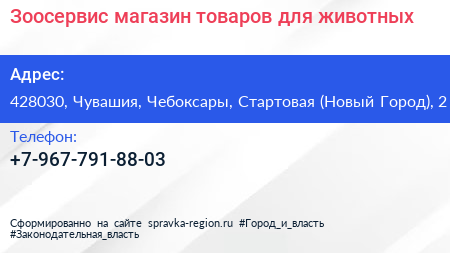 Зоосервис магазин товаров для животных

Адрес:

428030, Чувашия, Чебоксары, Стартовая (Новый Город), 2

Телефон:

+7-967-791-88-03

Сформированно на сайте spravka-region.ru #Город_и_власть #Законодательная_власть